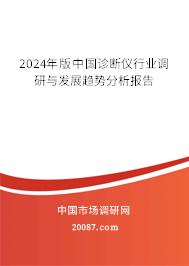 2024年版中国诊断仪行业调研与发展趋势分析报告

中国市场调研网

20087.com